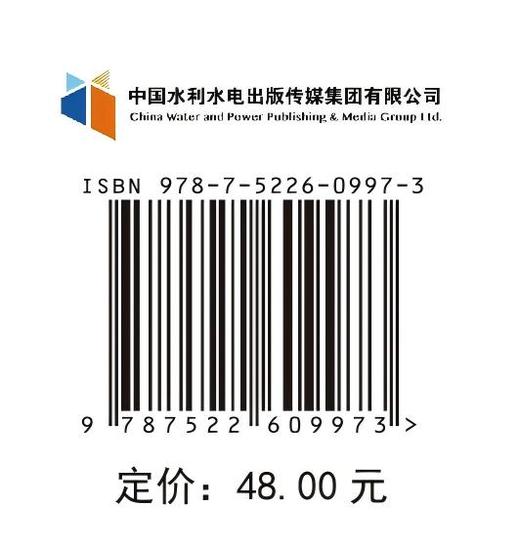 中国水利水电出版传媒集团有限公司
China Water and Power Publishing & Media Group Ltd.

ISBN 978-7-5226-0997-3

9 787522 609973 >

定价：48.00 元